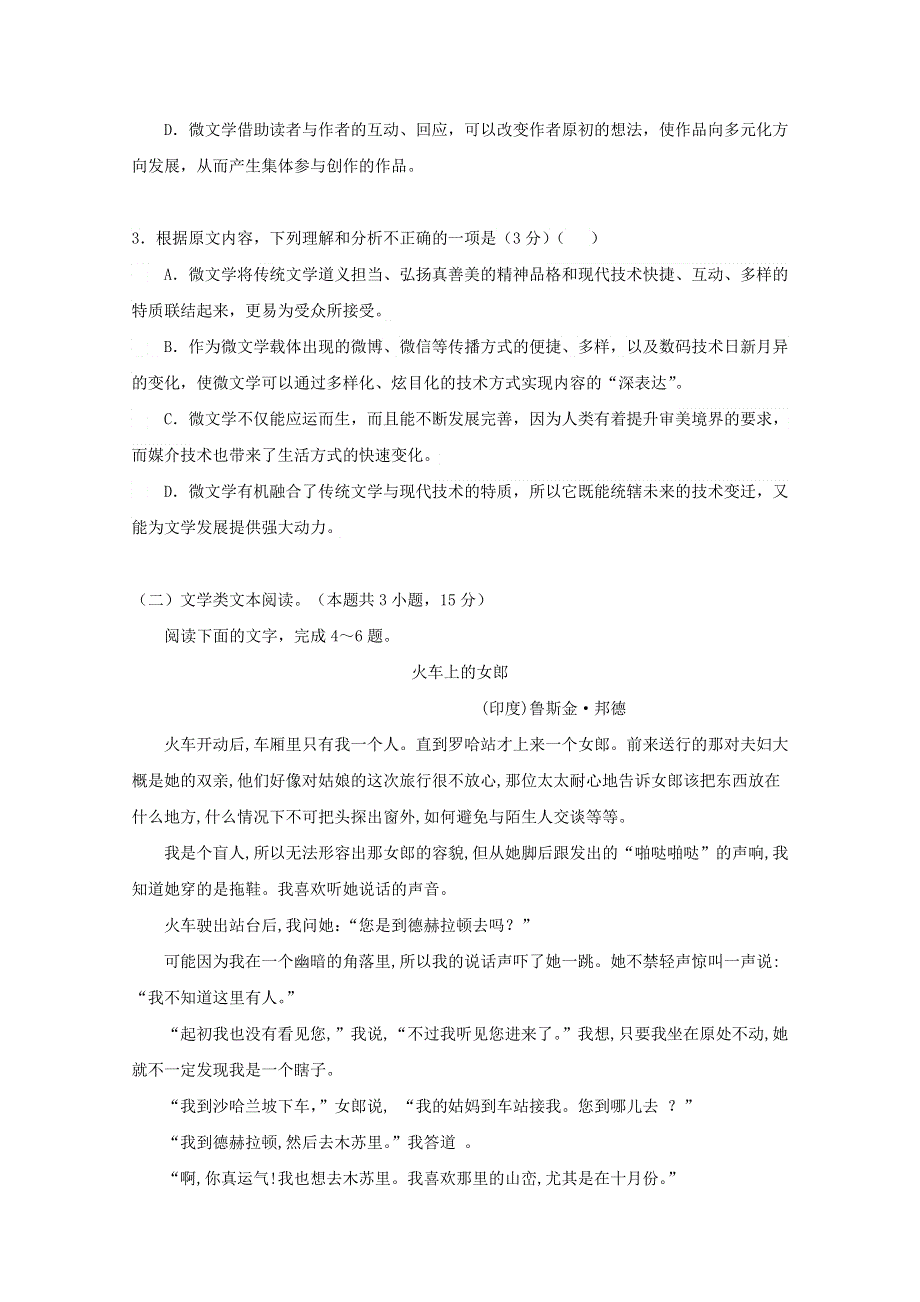 D．微文学借助读者与作者的互动、回应，可以改变作者原初的想法，使作品向多元化方向发展，从而产生集体参与创作的作品。

3．根据原文内容，下列理解和分析不正确的一项是（3 分）（　　）

A．微文学将传统文学道义担当、弘扬真善美的精神品格和现代技术快捷、互动、多样的特质联结起来，更易为受众所接受。

B．作为微文学载体出现的微博、微信等传播方式的便捷、多样，以及数码技术日新月异的变化，使微文学可以通过多样化、炫目化的技术方式实现内容的“深表达”。

C．微文学不仅能应运而生，而且能不断发展完善，因为人类有着提升审美境界的要求，而媒介技术也带来了生活方式的快速变化。

D．微文学有机融合了传统文学与现代技术的特质，所以它既能统辖未来的技术变迁，又能为文学发展提供强大动力。

（二）文学类文本阅读。（本题共 3 小题，15 分）

阅读下面的文字，完成 4～6 题。

火车上的女郎

(印度)鲁斯金·邦德

火车开动后,车厢里只有我一个人。直到罗哈站才上来一个女郎。前来送行的那对夫妇大概是她的双亲,他们好像对姑娘的这次旅行很不放心,那位太太耐心地告诉女郎该把东西放在什么地方,什么情况下不可把头探出窗外,如何避免与陌生人交谈等等。

我是个盲人,所以无法形容出那女郎的容貌,但从她脚后跟发出的“啪哒啪哒”的声响,我知道她穿的是拖鞋。我喜欢听她说话的声音。

火车驶出站台后,我问她:“您是到德赫拉顿去吗?”

可能因为我在一个幽暗的角落里,所以我的说话声吓了她一跳。她不禁轻声惊叫一声说:“我不知道这里有人。”

“起初我也没有看见您,”我说,“不过我听见您进来了。”我想,只要我坐在原处不动,她就不一定发现我是一个瞎子。

“我到沙哈兰坡下车,”女郎说, “我的姑妈到车站接我。您到哪儿去 ？”

“我到德赫拉顿,然后去木苏里。”我答道 。

“啊,你真运气!我也想去木苏里。我喜欢那里的山峦,尤其是在十月份。”